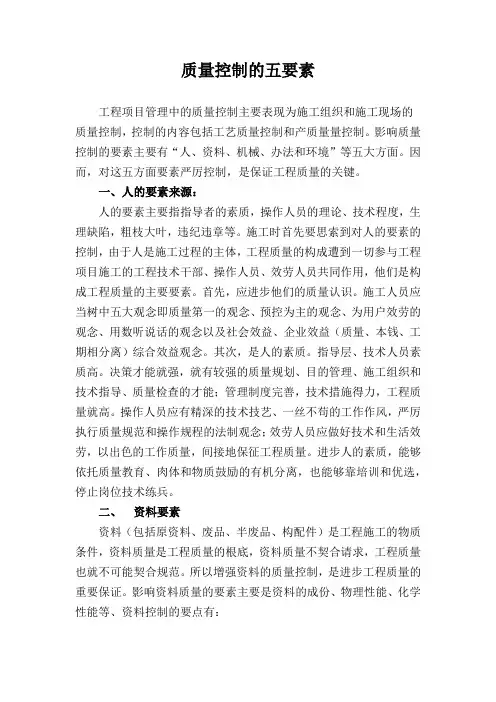 质量控制的五要素

工程项目管理中的质量控制主要表现为施工组织和施工现场的质量控制，控制的内容包括工艺质量控制和产质量量控制。影响质量控制的要素主要有“人、资料、机械、办法和环境”等五大方面。因而，对这五方面要素严厉控制，是保证工程质量的关键。

一、人的要素来源：

人的要素主要指指导者的素质，操作人员的理论、技术程度，生理缺陷，粗枝大叶，违纪违章等。施工时首先要思索到对人的要素的控制，由于人是施工过程的主体，工程质量的构成遭到一切参与工程项目施工的工程技术干部、操作人员、效劳人员共同作用，他们是构成工程质量的主要要素。首先，应进步他们的质量认识。施工人员应当树中五大观念即质量第一的观念、预控为主的观念、为用户效劳的观念、用数听说话的观念以及社会效益、企业效益（质量、本钱、工期相分离）综合效益观念。其次，是人的素质。指导层、技术人员素质高。决策才能就强，就有较强的质量规划、目的管理、施工组织和技术指导、质量检查的才能；管理制度完善，技术措施得力，工程质量就高。操作人员应有精深的技术技艺、一丝不苟的工作作风，严厉执行质量规范和操作规程的法制观念；效劳人员应做好技术和生活效劳，以出色的工作质量，间接地保证工程质量。进步人的素质，能够依托质量教育、肉体和物质鼓励的有机分离，也能够靠培训和优选，停止岗位技术练兵。

二、　资料要素

资料（包括原资料、废品、半废品、构配件）是工程施工的物质条件，资料质量是工程质量的根底，资料质量不契合请求，工程质量也就不可能契合规范。所以增强资料的质量控制，是进步工程质量的重要保证。影响资料质量的要素主要是资料的成份、物理性能、化学性能等、资料控制的要点有：